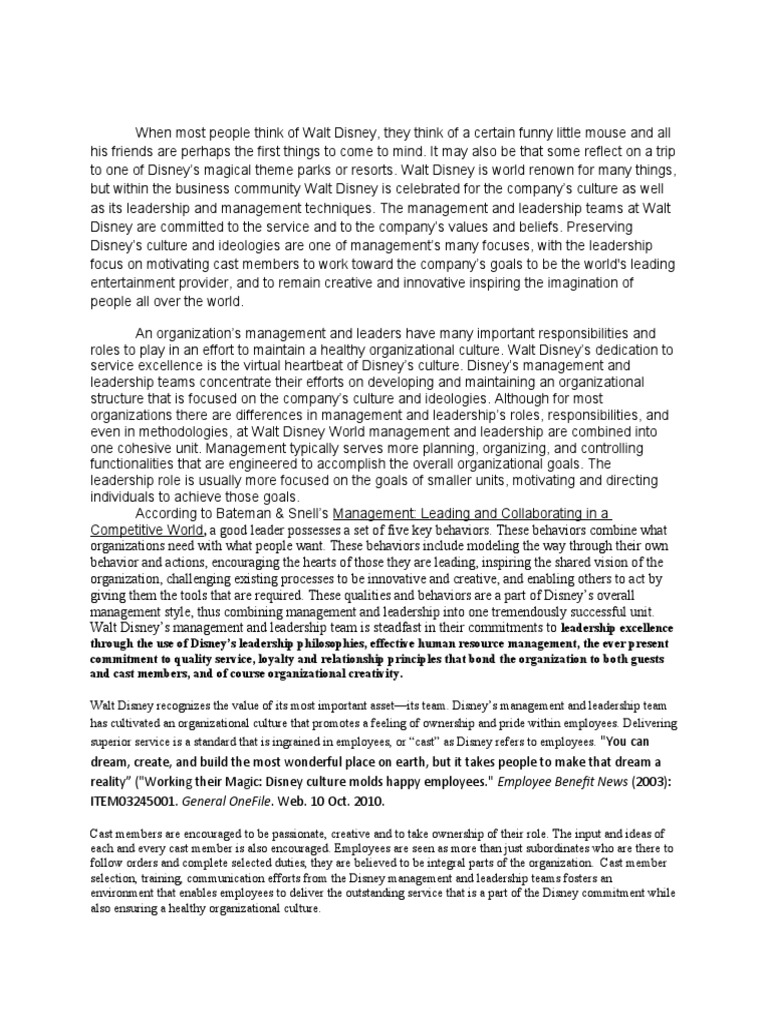 When most people think of Walt Disney, they think of a certain funny little mouse and all his friends are perhaps the first things to come to mind. It may also be that some reflect on a trip to one of Disney's magical theme parks or resorts. Walt Disney is world renown for many things, but within the business community Walt Disney is celebrated for the company's culture as well as its leadership and management techniques. The management and leadership teams at Walt Disney are committed to the service and to the company's values and beliefs. Preserving Disney's culture and ideologies are one of management's many focuses, with the leadership focus on motivating cast members to work toward the company's goals to be the world's leading entertainment provider, and to remain creative and innovative inspiring the imagination of people all over the world.

An organization's management and leaders have many important responsibilities and roles to play in an effort to maintain a healthy organizational culture. Walt Disney's dedication to service excellence is the virtual heartbeat of Disney's culture. Disney's management and leadership teams concentrate their efforts on developing and maintaining an organizational structure that is focused on the company's culture and ideologies. Although for most organizations there are differences in management and leadership's roles, responsibilities, and even in methodologies, at Walt Disney World management and leadership are combined into one cohesive unit. Management typically serves more planning, organizing, and controlling functionalities that are engineered to accomplish the overall organizational goals. The leadership role is usually more focused on the goals of smaller units, motivating and directing individuals to achieve those goals.

According to Bateman & Snell's Management: Leading and Collaborating in a Competitive World, a good leader possesses a set of five key behaviors. These behaviors combine what organizations need with what people want. These behaviors include modeling the way through their own behavior and actions, encouraging the hearts of those they are leading, inspiring the shared vision of the organization, challenging existing processes to be innovative and creative, and enabling others to act by giving them the tools that are required. These qualities and behaviors are a part of Disney's overall management style, thus combining management and leadership into one tremendously successful unit. Walt Disney's management and leadership team is steadfast in their commitments to leadership excellence through the use of Disney's leadership philosophies, effective human resource management, the ever present commitment to quality service, loyalty and relationship principles that bond the organization to both guests and cast members, and of course organizational creativity.

Walt Disney recognizes the value of its most important asset—its team. Disney's management and leadership team has cultivated an organizational culture that promotes a feeling of ownership and pride within employees. Delivering superior service is a standard that is ingrained in employees, or "cast" as Disney refers to employees. "You can dream, create, and build the most wonderful place on earth, but it takes people to make that dream a reality" ("Working their Magic: Disney culture molds happy employees." Employee Benefit News (2003): ITEM03245001. General OneFile. Web. 10 Oct. 2010.

Cast members are encouraged to be passionate, creative and to take ownership of their role. The input and ideas of each and every cast member is also encouraged. Employees are seen as more than just subordinates who are there to follow orders and complete selected duties, they are believed to be integral parts of the organization. Cast member selection, training, communication efforts from the Disney management and leadership teams fosters an environment that enables employees to deliver the outstanding service that is a part of the Disney commitment while also ensuring a healthy organizational culture.